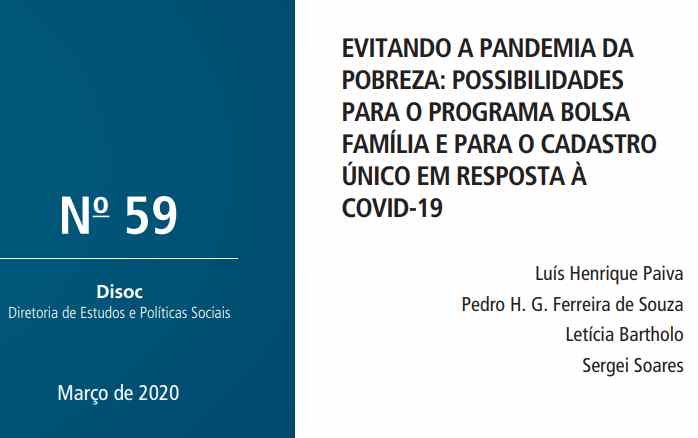 Nº 59

Disoc
Diretoria de Estudos e Políticas Sociais

Março de 2020

EVITANDO A PANDEMIA DA POBREZA: POSSIBILIDADES PARA O PROGRAMA BOLSA FAMÍLIA E PARA O CADASTRO ÚNICO EM RESPOSTA À COVID-19

Luís Henrique Paiva
Pedro H. G. Ferreira de Souza
Letícia Bartholo
Sergei Soares